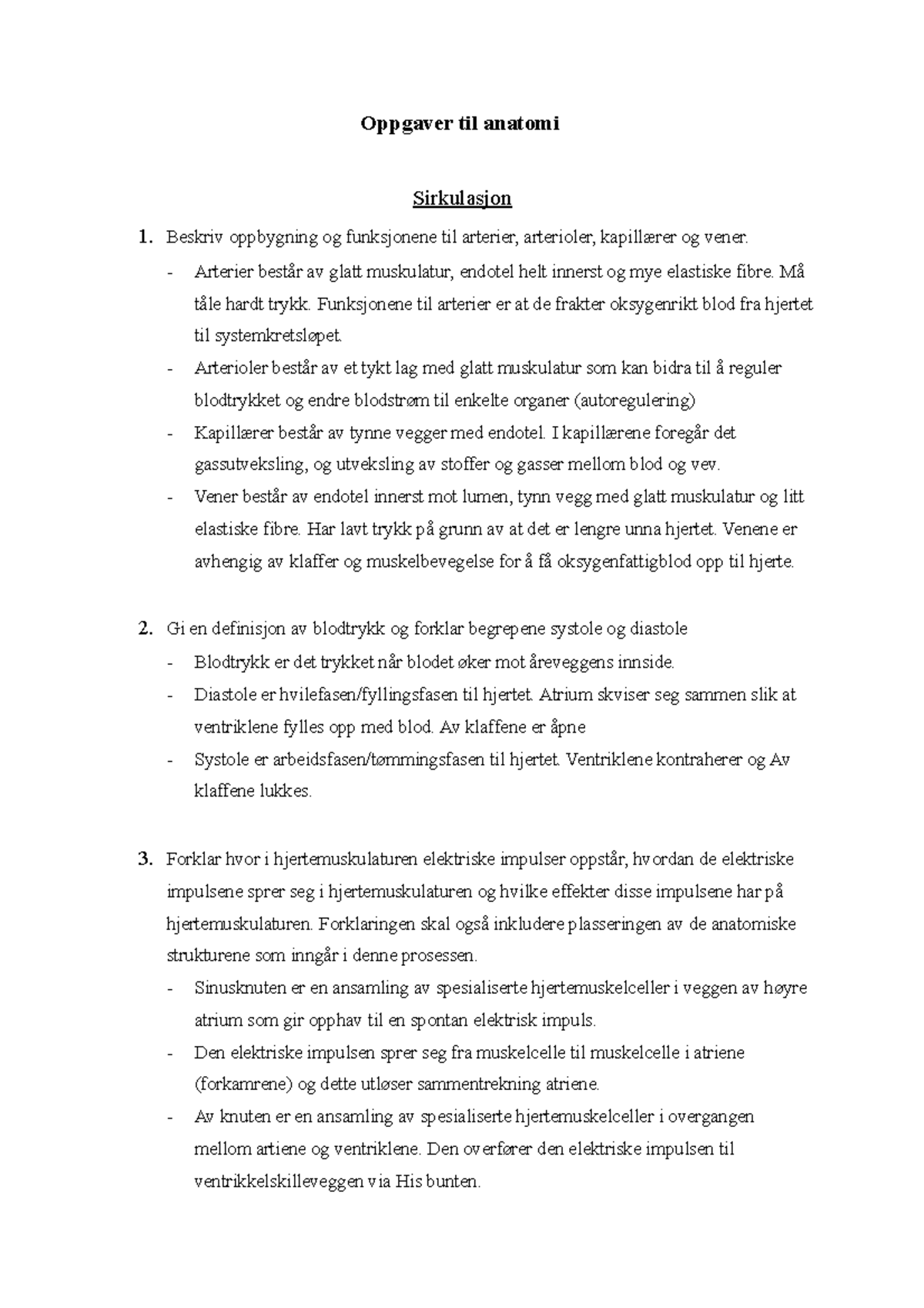 Oppgaver til anatomi

Sirkulasjon

1. Beskriv oppbygning og funksjonene til arterier, arterioler, kapillærer og vener.

- Arterier består av glatt muskulatur, endotel helt innerst og mye elastiske fibre. Må tåle hardt trykk. Funksjonene til arterier er at de frakter oksygenrikt blod fra hjertet til systemkretsløpet.
- Arterioler består av et tykt lag med glatt muskulatur som kan bidra til å reguler blodtrykket og endre blodstrøm til enkelte organer (autoregulering)
- Kapillærer består av tynne vegger med endotel. I kapillærene foregår det gassutveksling, og utveksling av stoffer og gasser mellom blod og vev.
- Vener består av endotel innerst mot lumen, tynn vegg med glatt muskulatur og litt elastiske fibre. Har lavt trykk på grunn av at det er lengre unna hjertet. Venene er avhengig av klaffer og muskelbevegelse for å få oksygenfattigblod opp til hjerte.

2. Gi en definisjon av blodtrykk og forklar begrepene systole og diastole

- Blodtrykk er det trykket når blodet øker mot åreveggens innside.
- Diastole er hvilefasen/fyllingsfasen til hjertet. Atrium skviser seg sammen slik at ventriklene fylles opp med blod. Av klaffene er åpne
- Systole er arbeidsfasen/tømmingsfasen til hjertet. Ventriklene kontraherer og Av klaffene lukkes.

3. Forklar hvor i hjertemuskulaturen elektriske impulser oppstår, hvordan de elektriske impulsene sprer seg i hjertemuskulaturen og hvilke effekter disse impulsene har på hjertemuskulaturen. Forklaringen skal også inkludere plasseringen av de anatomiske strukturene som inngår i denne prosessen.

- Sinusknuten er en ansamling av spesialiserte hjertemuskelceller i veggen av høyre atrium som gir opphav til en spontan elektrisk impuls.
- Den elektriske impulsen sprer seg fra muskelcelle til muskelcelle i atriene (forkamrene) og dette utløser sammentrekning atriene.
- Av knuten er en ansamling av spesialiserte hjertemuskelceller i overgangen mellom artiene og ventriklene. Den overfører den elektriske impulsen til ventrikkelskilleveggen via His bunten.